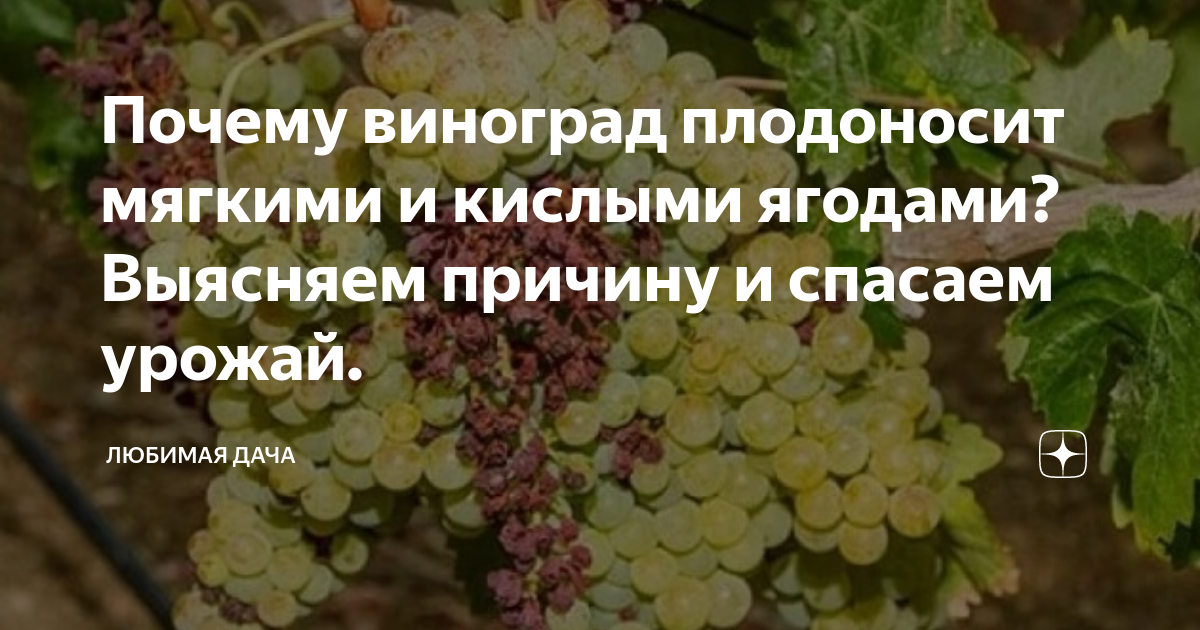 Почему виноград плодоносит мягкими и кислыми ягодами? Выясняем причину и спасаем урожай.

ЛЮБИМАЯ ДАЧА